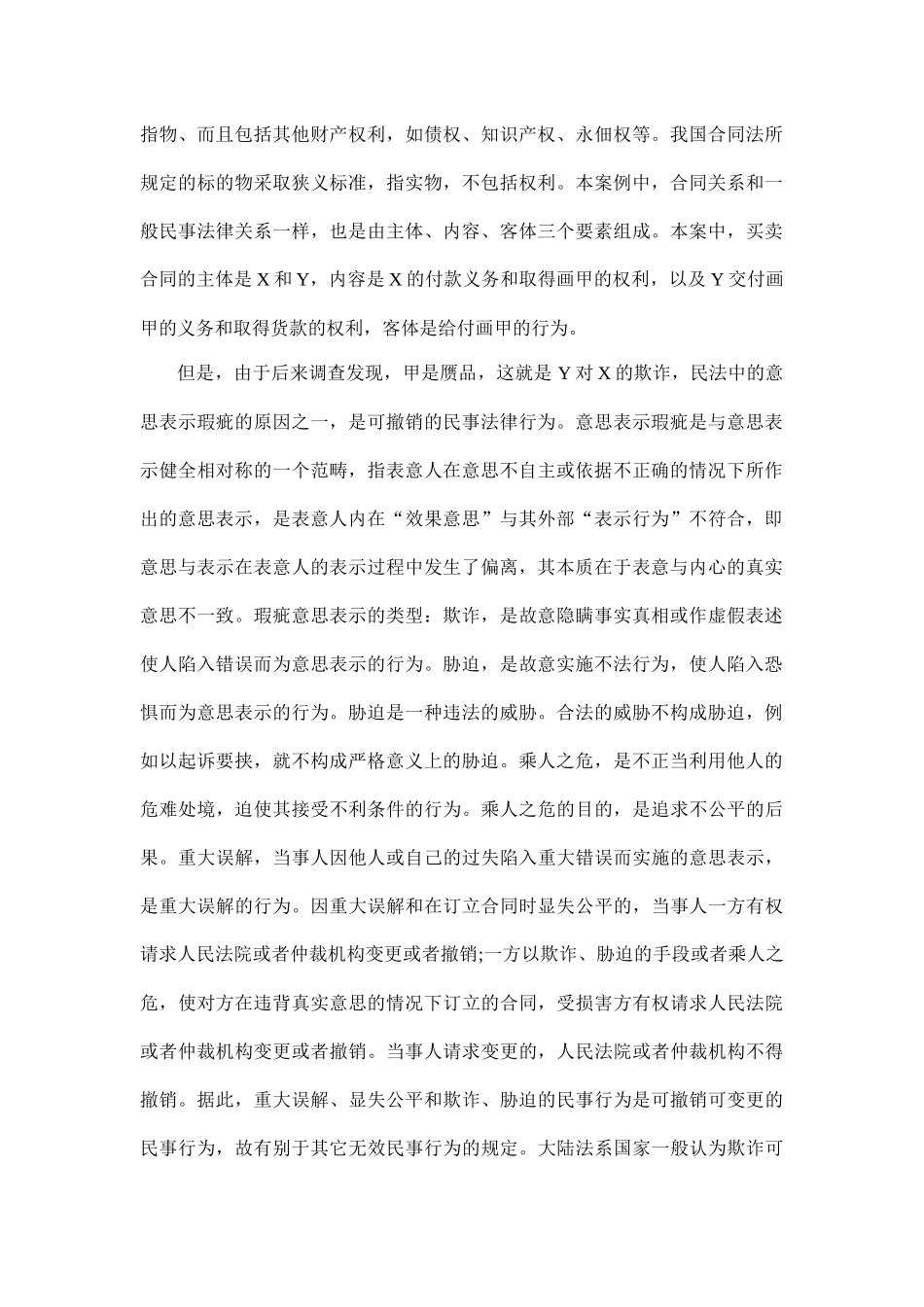 指物、而且包括其他财产权利，如债权、知识产权、永佃权等。我国合同法所规定的标的物采取狭义标准，指实物，不包括权利。本案例中，合同关系和一般民事法律关系一样，也是由主体、内容、客体三个要素组成。本案中，买卖合同的主体是 X 和 Y，内容是 X 的付款义务和取得画甲的权利，以及 Y 交付画甲的义务和取得货款的权利，客体是给付画甲的行为。

但是，由于后来调查发现，甲是赝品，这就是 Y 对 X 的欺诈，民法中的意思表示瑕疵的原因之一，是可撤销的民事法律行为。意思表示瑕疵是与意思表示健全相对称的一个范畴，指表意人在意思不自主或依据不正确的情况下所作出的意思表示，是表意人内在“效果意思”与其外部“表示行为”不符合，即意思与表示在表意人的表示过程中发生了偏离，其本质在于表意与内心的真实意思不一致。瑕疵意思表示的类型：欺诈，是故意隐瞒事实真相或作虚假表述使人陷入错误而为意思表示的行为。胁迫，是故意实施不法行为，使人陷入恐惧而为意思表示的行为。胁迫是一种违法的威胁。合法的威胁不构成胁迫，例如以起诉要挟，就不构成严格意义上的胁迫。乘人之危，是不正当利用他人的危难处境，迫使其接受不利条件的行为。乘人之危的目的，是追求不公平的后果。重大误解，当事人因他人或自己的过失陷入重大错误而实施的意思表示，是重大误解的行为。因重大误解和在订立合同时显失公平的，当事人一方有权请求人民法院或者仲裁机构变更或者撤销;一方以欺诈、胁迫的手段或者乘人之危，使对方在违背真实意思的情况下订立的合同，受损害方有权请求人民法院或者仲裁机构变更或者撤销。当事人请求变更的，人民法院或者仲裁机构不得撤销。据此，重大误解、显失公平和欺诈、胁迫的民事行为是可撤销可变更的民事行为，故有别于其它无效民事行为的规定。大陆法系国家一般认为欺诈可